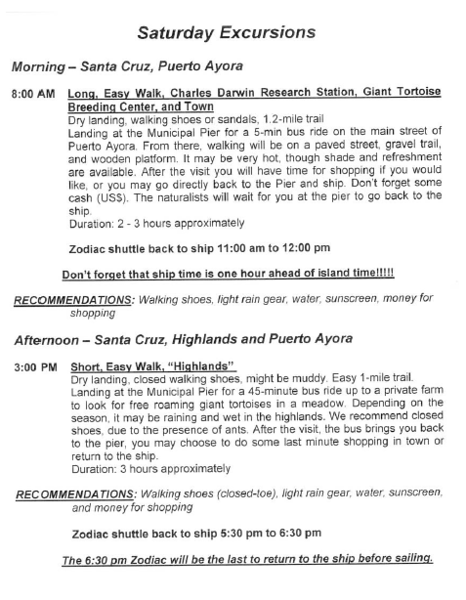 Saturday Excursions

Morning – Santa Cruz, Puerto Ayora

8:00 AM Long, Easy Walk, Charles Darwin Research Station, Giant Tortoise Breeding Center, and Town
Dry landing, walking shoes or sandals, 1.2-mile trail
Landing at the Municipal Pier for a 5-min bus ride on the main street of Puerto Ayora. From there, walking will be on a paved street, gravel trail, and wooden platform. It may be very hot, though shade and refreshment are available. After the visit you will have time for shopping if you would like, or you may go directly back to the Pier and ship. Don't forget some cash (US$). The naturalists will wait for you at the pier to go back to the ship.
Duration: 2 - 3 hours approximately

Zodiac shuttle back to ship 11:00 am to 12:00 pm

Don't forget that ship time is one hour ahead of island time!!!!!

RECOMMENDATIONS: Walking shoes, light rain gear, water, sunscreen, money for shopping

Afternoon – Santa Cruz, Highlands and Puerto Ayora

3:00 PM Short, Easy Walk, "Highlands"
Dry landing, closed walking shoes, might be muddy. Easy 1-mile trail. Landing at the Municipal Pier for a 45-minute bus ride up to a private farm to look for free roaming giant tortoises in a meadow. Depending on the season, it may be raining and wet in the highlands. We recommend closed shoes, due to the presence of ants. After the visit, the bus brings you back to the pier, you may choose to do some last minute shopping in town or return to the ship.
Duration: 3 hours approximately

RECOMMENDATIONS: Walking shoes (closed-toe), light rain gear, water, sunscreen, and money for shopping

Zodiac shuttle back to ship 5:30 pm to 6:30 pm

The 6:30 pm Zodiac will be the last to return to the ship before sailing.